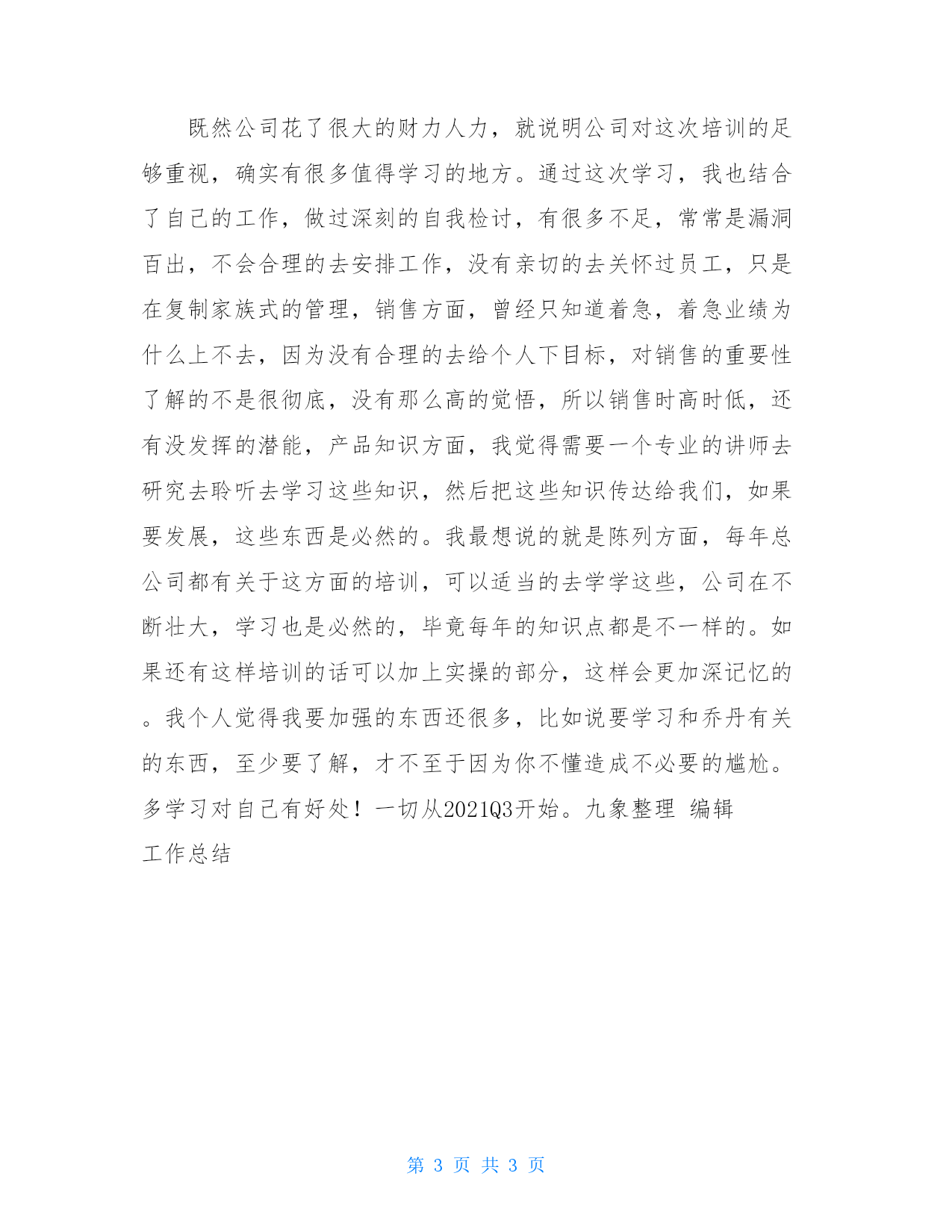 既然公司花了很大的财力人力，就说明公司对这次培训的足够重视，确实有很多值得学习的地方。通过这次学习，我也结合了自己的工作，做过深刻的自我检讨，有很多不足，常常是漏洞百出，不会合理的去安排工作，没有亲切的去关怀过员工，只是在复制家族式的管理，销售方面，曾经只知道着急，着急业绩为什么上不去，因为没有合理的去给个人下目标，对销售的重要性了解的不是很彻底，没有那么高的觉悟，所以销售时高时低，还有没发挥的潜能，产品知识方面，我觉得需要一个专业的讲师去研究去聆听去学习这些知识，然后把这些知识传达给我们，如果要发展，这些东西是必然的。我最想说的就是陈列方面，每年总公司都有关于这方面的培训，可以适当的去学学这些，公司在不断壮大，学习也是必然的，毕竟每年的知识点都是不一样的。如果还有这样培训的话可以加上实操的部分，这样会更加深记忆的。我个人觉得我要加强的东西还很多，比如说要学习和乔丹有关的东西，至少要了解，才不至于因为你不懂造成不必要的尴尬。多学习对自己有好处！一切从2021Q3开始。九象整理 编辑

工作总结

第 3 页 共 3 页